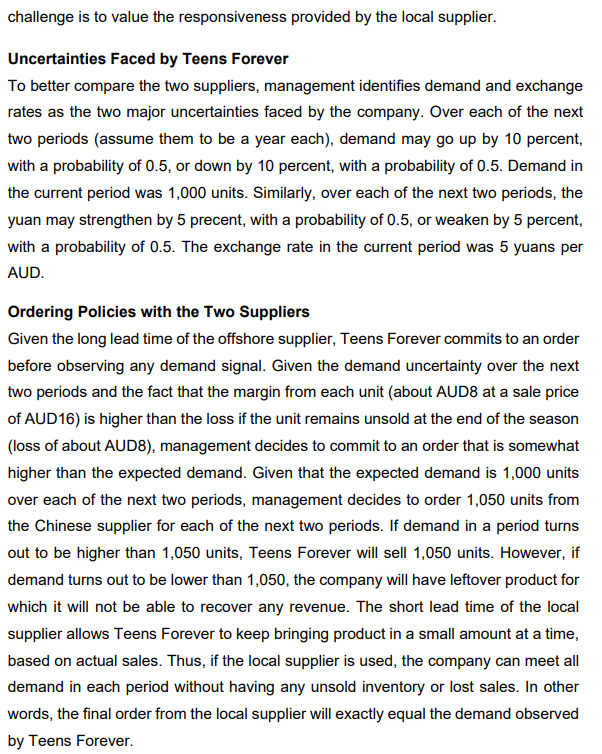 challenge is to value the responsiveness provided by the local supplier.

Uncertainties Faced by Teens Forever

To better compare the two suppliers, management identifies demand and exchange rates as the two major uncertainties faced by the company. Over each of the next two periods (assume them to be a year each), demand may go up by 10 percent, with a probability of 0.5, or down by 10 percent, with a probability of 0.5. Demand in the current period was 1,000 units. Similarly, over each of the next two periods, the yuan may strengthen by 5 precent, with a probability of 0.5, or weaken by 5 percent, with a probability of 0.5. The exchange rate in the current period was 5 yuans per AUD.

Ordering Policies with the Two Suppliers

Given the long lead time of the offshore supplier, Teens Forever commits to an order before observing any demand signal. Given the demand uncertainty over the next two periods and the fact that the margin from each unit (about AUD8 at a sale price of AUD16) is higher than the loss if the unit remains unsold at the end of the season (loss of about AUD8), management decides to commit to an order that is somewhat higher than the expected demand. Given that the expected demand is 1,000 units over each of the next two periods, management decides to order 1,050 units from the Chinese supplier for each of the next two periods. If demand in a period turns out to be higher than 1,050 units, Teens Forever will sell 1,050 units. However, if demand turns out to be lower than 1,050, the company will have leftover product for which it will not be able to recover any revenue. The short lead time of the local supplier allows Teens Forever to keep bringing product in a small amount at a time, based on actual sales. Thus, if the local supplier is used, the company can meet all demand in each period without having any unsold inventory or lost sales. In other words, the final order from the local supplier will exactly equal the demand observed by Teens Forever.